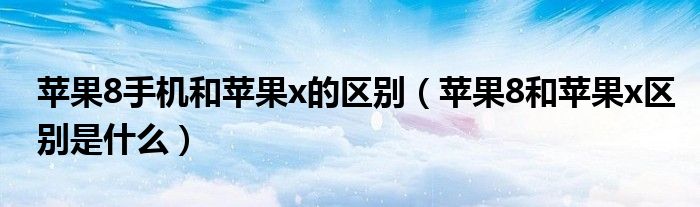 苹果8手机和苹果x的区别（苹果8和苹果x区别是什么）